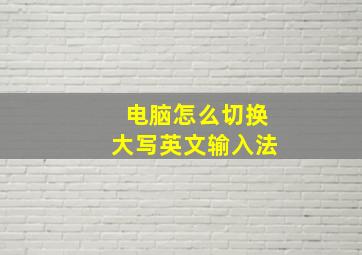 电脑怎么切换
大写英文输入法